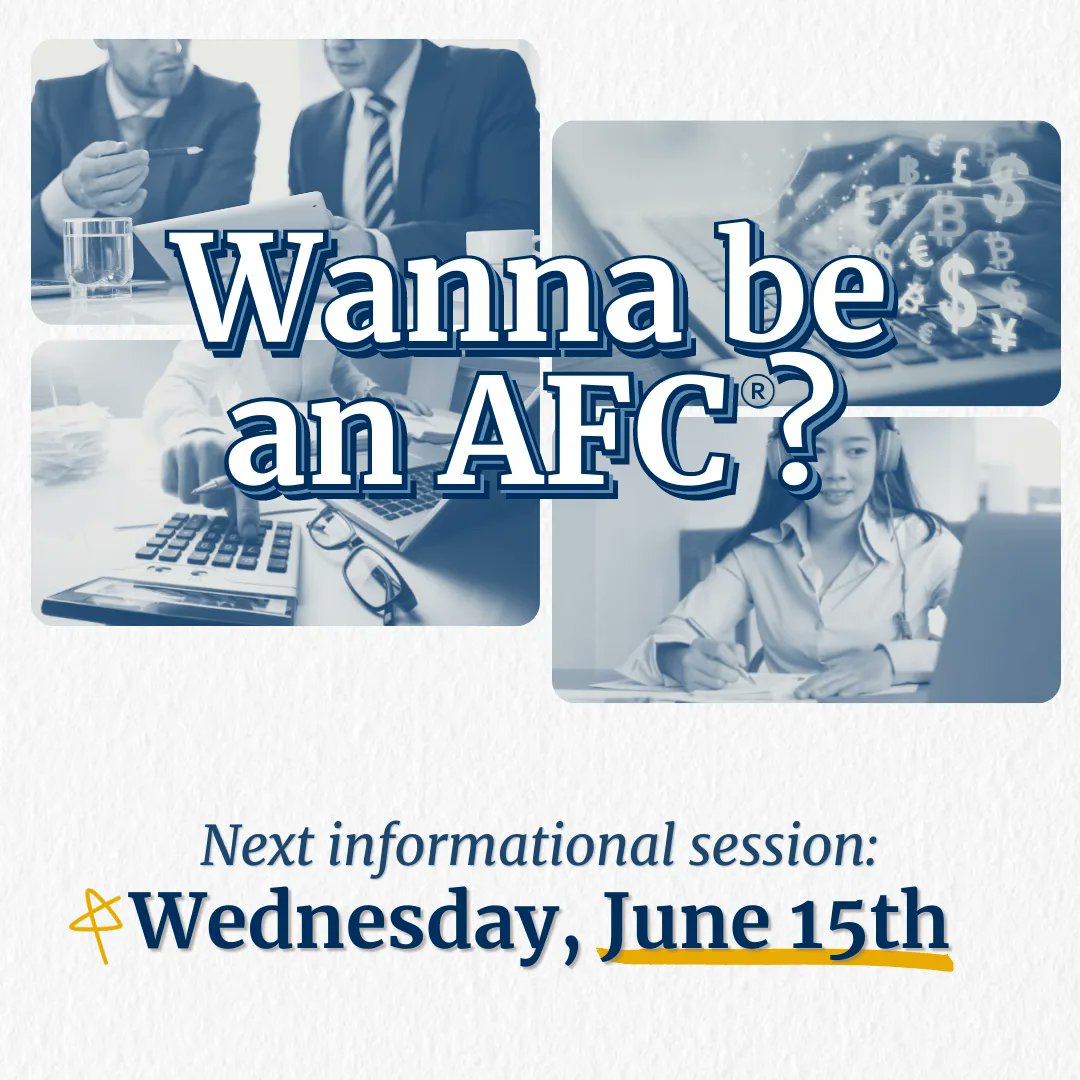 Wanna be an AFC®?

Next informational session:
Wednesday, June 15th